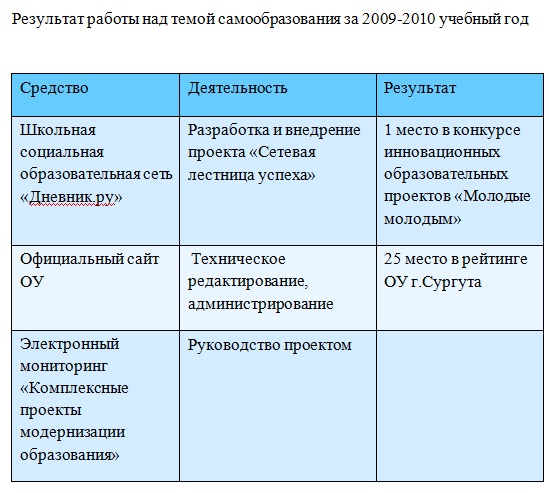 Результат работы над темой самообразования за 2009-2010 учебный год

| Средство | Деятельность | Результат |
|---|---|---|
| Школьная социальная образовательная сеть «Дневник.ру» | Разработка и внедрение проекта «Сетевая лестница успеха» | 1 место в конкурсе инновационных образовательных проектов «Молодые молодым» |
| Официальный сайт ОУ | Техническое редактирование, администрирование | 25 место в рейтинге ОУ г.Сургута |
| Электронный мониторинг «Комплексные проекты модернизации образования» | Руководство проектом | |